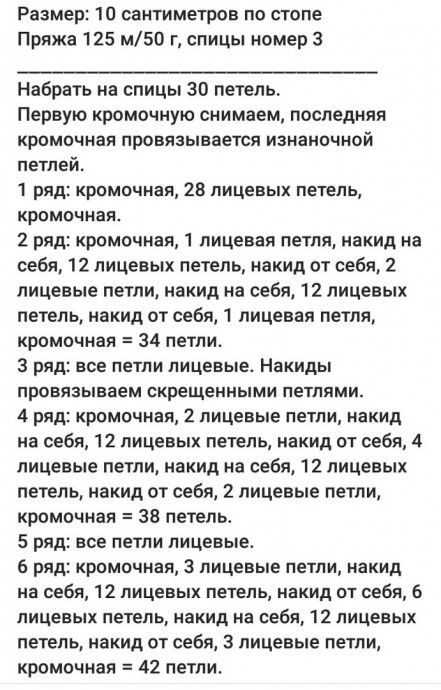 Размер: 10 сантиметров по стопе
Пряжа 125 м/50 г, спицы номер 3
___________________________________
Набрать на спицы 30 петель.
Первую кромочную снимаем, последняя кромочная провязывается изнаночной петлей.
1 ряд: кромочная, 28 лицевых петель, кромочная.
2 ряд: кромочная, 1 лицевая петля, накид на себя, 12 лицевых петель, накид от себя, 2 лицевые петли, накид на себя, 12 лицевых петель, накид от себя, 1 лицевая петля, кромочная = 34 петли.
3 ряд: все петли лицевые. Накиды провязываем скрещенными петлями.
4 ряд: кромочная, 2 лицевые петли, накид на себя, 12 лицевых петель, накид от себя, 4 лицевые петли, накид на себя, 12 лицевых петель, накид от себя, 2 лицевые петли, кромочная = 38 петель.
5 ряд: все петли лицевые.
6 ряд: кромочная, 3 лицевые петли, накид на себя, 12 лицевых петель, накид от себя, 6 лицевых петель, накид на себя, 12 лицевых петель, накид от себя, 3 лицевые петли, кромочная = 42 петли.